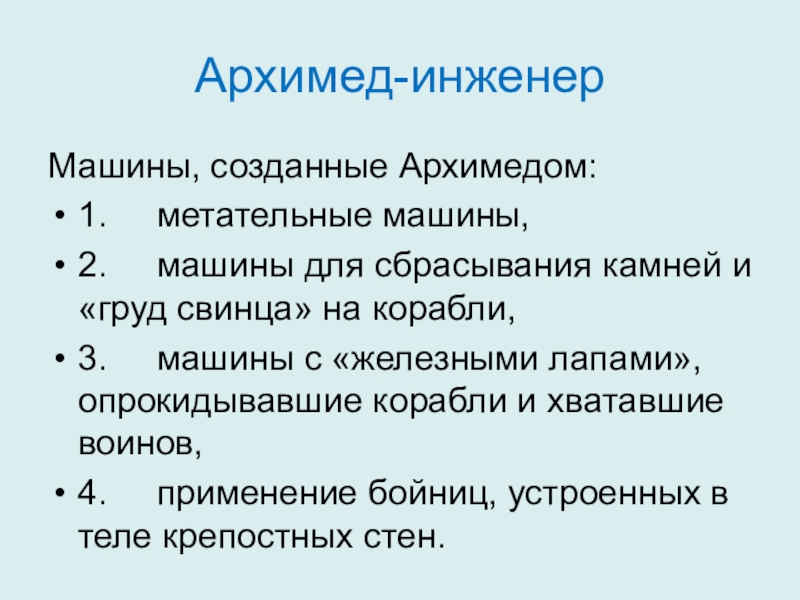 Архимед-инженер

Машины, созданные Архимедом:

• 1. метательные машины,
• 2. машины для сбрасывания камней и «груд свинца» на корабли,
• 3. машины с «железными лапами», опрокидывавшие корабли и хватавшие воинов,
• 4. применение бойниц, устроенных в теле крепостных стен.